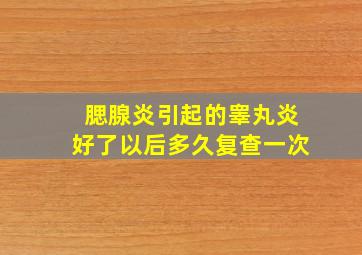 腮腺炎引起的睾丸炎
好了以后多久复查一次